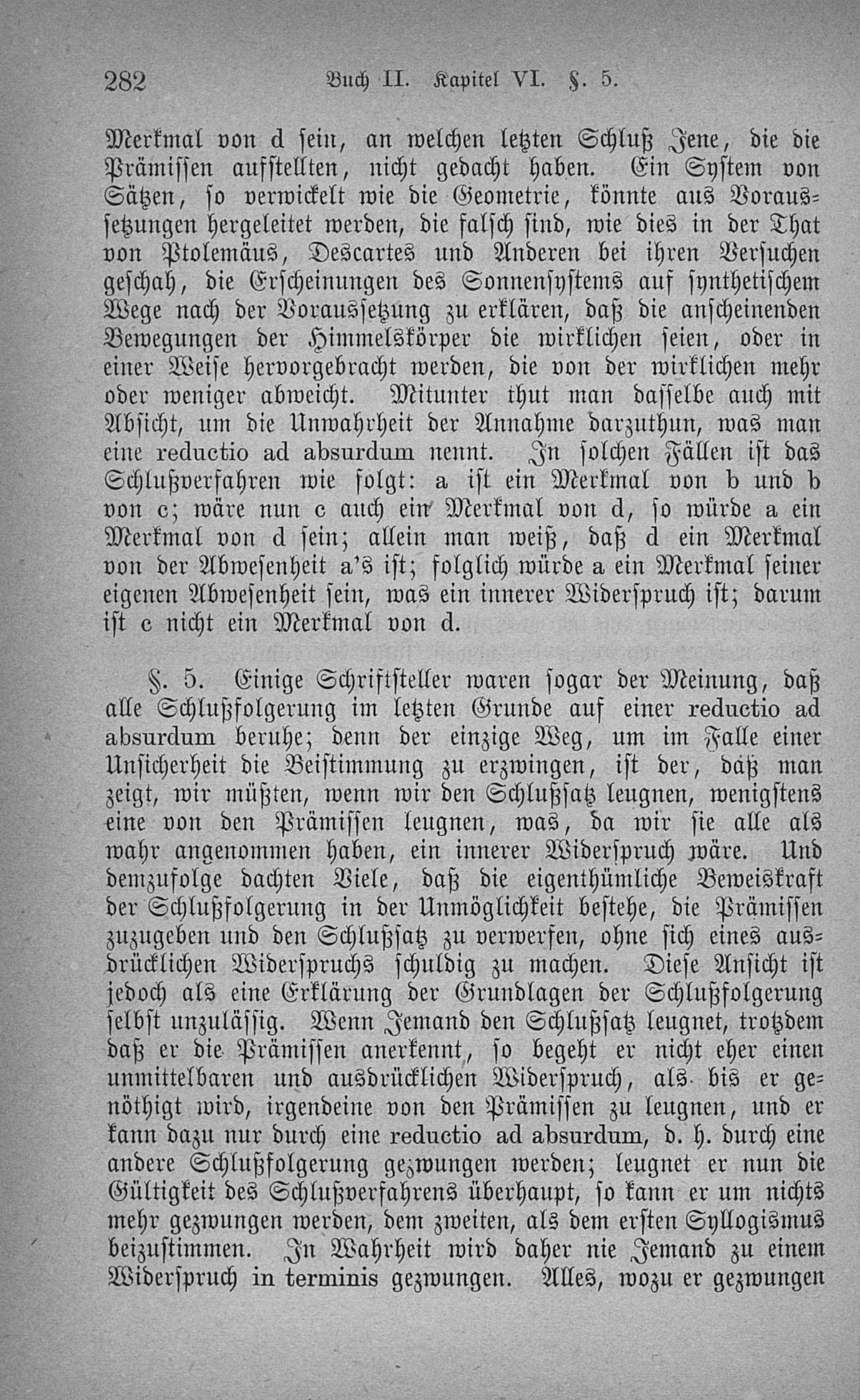 282 Buch II. Kapitel VI. §. 5.

Merkmal von d sein, an welchen letzten Schluß Jene, die die Prämissen aufstellten, nicht gedacht haben. Ein System von Sätzen, so verwickelt wie die Geometrie, könnte aus Voraussetzungen hergeleitet werden, die falsch sind, wie dies in der That von Ptolemäus, Descartes und Anderen bei ihren Versuchen geschah, die Erscheinungen des Sonnensystems auf synthetischem Wege nach der Voraussetzung zu erklären, daß die anscheinenden Bewegungen der Himmelskörper die wirklichen seien, oder in einer Weise hervorgebracht werden, die von der wirklichen mehr oder weniger abweicht. Mitunter thut man dasselbe auch mit Absicht, um die Unwahrheit der Annahme darzuthun, was man eine reductio ad absurdum nennt. In solchen Fällen ist das Schlußverfahren wie folgt: a ist ein Merkmal von b und b von c; wäre nun c auch ein Merkmal von d, so würde a ein Merkmal von d sein; allein man weiß, daß d ein Merkmal von der Abwesenheit a's ist; folglich würde a ein Merkmal seiner eigenen Abwesenheit sein, was ein innerer Widerspruch ist; darum ist c nicht ein Merkmal von d.

§. 5. Einige Schriftsteller waren sogar der Meinung, daß alle Schlußfolgerung im letzten Grunde auf einer reductio ad absurdum beruhe; denn der einzige Weg, um im Falle einer Unsicherheit die Beistimmung zu erzwingen, ist der, daß man zeigt, wir müßten, wenn wir den Schlußsatz leugnen, wenigstens eine von den Prämissen leugnen, was, da wir sie alle als wahr angenommen haben, ein innerer Widerspruch wäre. Und demzufolge dachten Viele, daß die eigenthümliche Beweiskraft der Schlußfolgerung in der Unmöglichkeit bestehe, die Prämissen zuzugeben und den Schlußsatz zu verwerfen, ohne sich eines ausdrücklichen Widerspruchs schuldig zu machen. Diese Ansicht ist jedoch als eine Erklärung der Grundlagen der Schlußfolgerung selbst unzulässig. Wenn Jemand den Schlußsatz leugnet, trotzdem daß er die Prämissen anerkennt, so begeht er nicht eher einen unmittelbaren und ausdrücklichen Widerspruch, als bis er genöthigt wird, irgendeine von den Prämissen zu leugnen, und er kann dazu nur durch eine reductio ad absurdum, d. h. durch eine andere Schlußfolgerung gezwungen werden; leugnet er nun die Gültigkeit des Schlußverfahrens überhaupt, so kann er um nichts mehr gezwungen werden, dem zweiten, als dem ersten Syllogismus beizustimmen. In Wahrheit wird daher nie Jemand zu einem Widerspruch in terminis gezwungen. Alles, wozu er gezwungen